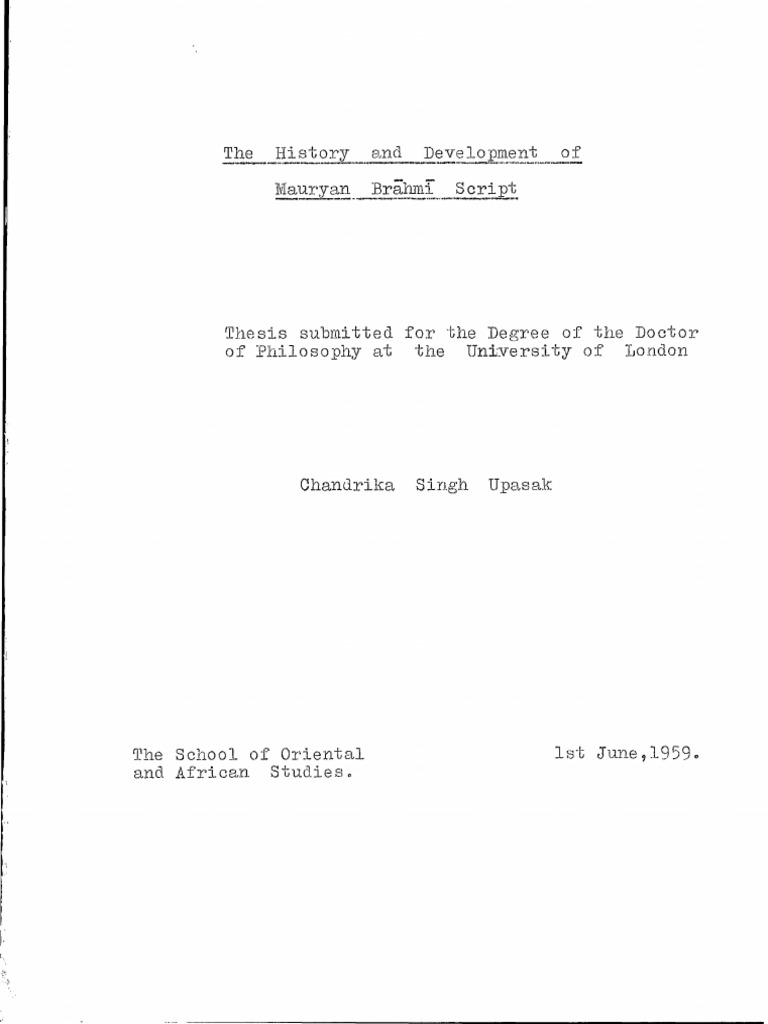 The History and Development of

Mauryan Brāhmī Script

Thesis submitted for the Degree of the Doctor of Philosophy at the University of London

Chandrika Singh Upasak

The School of Oriental and African Studies.

1st June,1959.